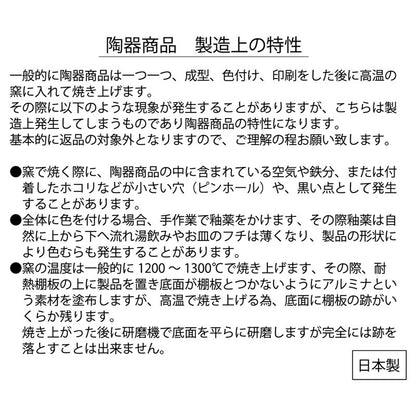 陶器商品　製造上の特性

一般的に陶器商品は一つ一つ、成型、色付け、印刷をした後に高温の窯に入れて焼き上げます。
その際に以下のような現象が発生することがありますが、こちらは製造上発生してしまうものであり陶器商品の特性になります。
基本的に返品の対象外となりますので、ご理解の程お願い致します。

●窯で焼く際に、陶器商品の中に含まれている空気や鉄分、または付着したホコリなどが小さい穴（ピンホール）や、黒い点として発生することがあります。
●全体に色を付ける場合、手作業で釉薬をかけます、その際釉薬は自然に上から下へ流れ湯飲みやお皿のフチは薄くなり、製品の形状により色むらも発生することがあります。
●窯の温度は一般的に 1200 ～ 1300℃で焼き上げます、その際、耐熱棚板の上に製品を置き底面が棚板とつかないようにアルミナという素材を塗布しますが、高温で焼き上げる為、底面に棚板の跡がいくらか残ります。
焼き上がった後に研磨機で底面を平らに研磨しますが完全には跡を落とすことは出来ません。

日本製